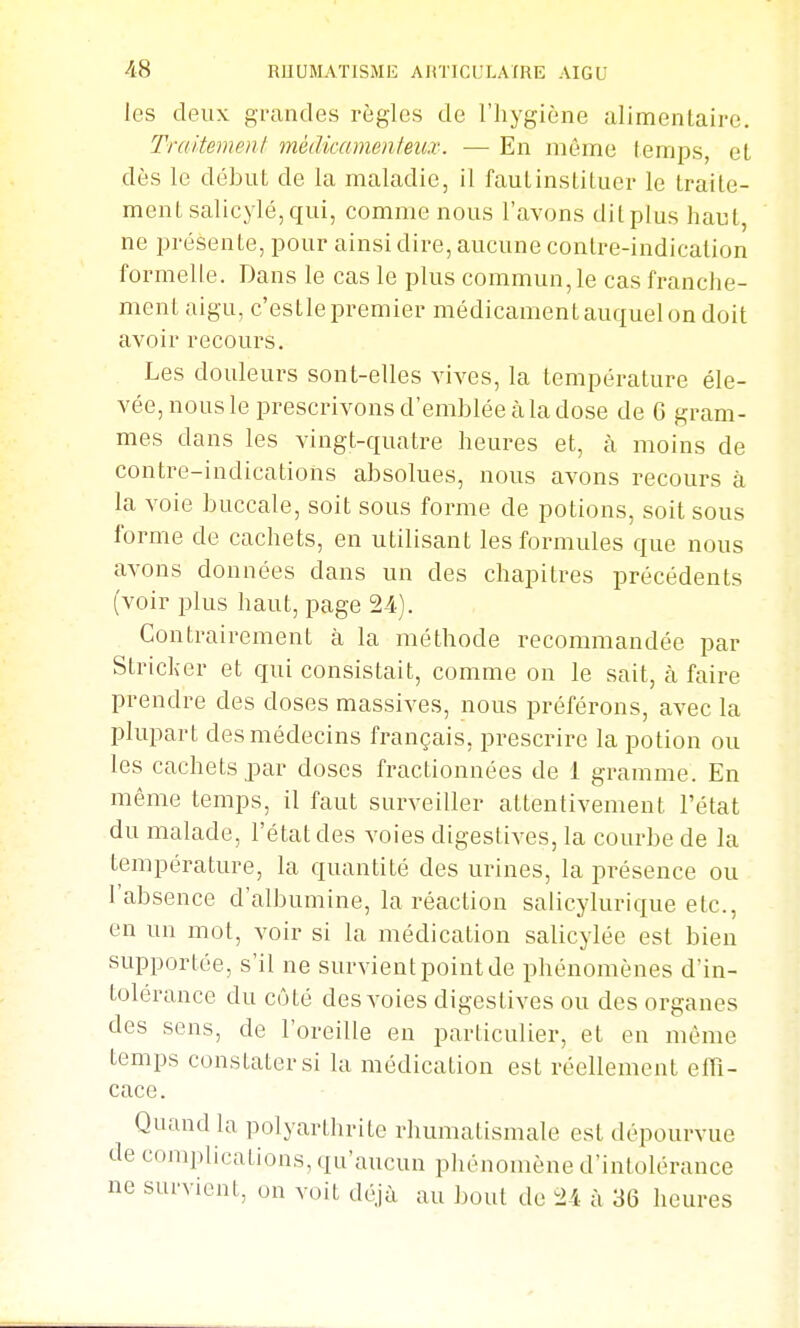 48 RHUMATISME ARTICULAIRE AIGU

les deux grandes règles de l'hygiène alimentaire.

Traitement médicamenteux. — En même temps, et dès le début de la maladie, il faut instituer le traitement salicylé, qui, comme nous l'avons dit plus haut, ne présente, pour ainsi dire, aucune contre-indication formelle. Dans le cas le plus commun, le cas franchement aigu, c'est le premier médicament auquel on doit avoir recours.

Les douleurs sont-elles vives, la température élevée, nous le prescrivons d'emblée à la dose de 6 grammes dans les vingt-quatre heures et, à moins de contre-indications absolues, nous avons recours à la voie buccale, soit sous forme de potions, soit sous forme de cachets, en utilisant les formules que nous avons données dans un des chapitres précédents (voir plus haut, page 24).

Contrairement à la méthode recommandée par Stricker et qui consistait, comme on le sait, à faire prendre des doses massives, nous préférons, avec la plupart des médecins français, prescrire la potion ou les cachets par doses fractionnées de 1 gramme. En même temps, il faut surveiller attentivement l'état du malade, l'état des voies digestives, la courbe de la température, la quantité des urines, la présence ou l'absence d'albumine, la réaction salicylurique etc., en un mot, voir si la médication salicylée est bien supportée, s'il ne survient point de phénomènes d'intolérance du côté des voies digestives ou des organes des sens, de l'oreille en particulier, et en même temps constater si la médication est réellement efficace.

Quand la polyarthrite rhumatismale est dépourvue de complications, qu'aucun phénomène d'intolérance ne survient, on voit déjà au bout de 24 à 36 heures